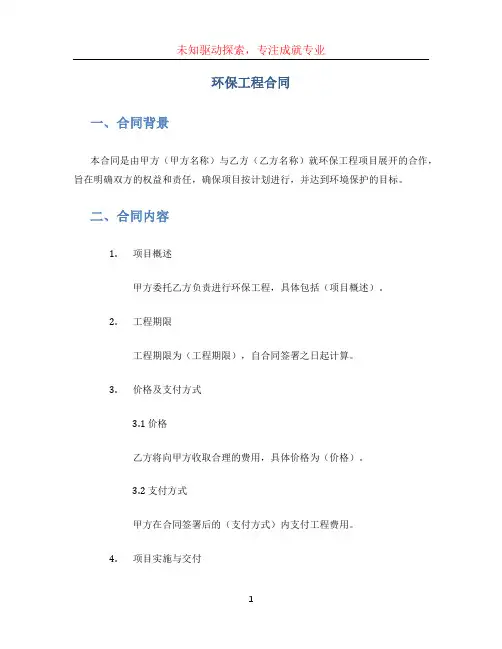 未知驱动探索，专注成就专业

环保工程合同

一、合同背景

本合同是由甲方（甲方名称）与乙方（乙方名称）就环保工程项目展开的合作，旨在明确双方的权益和责任，确保项目按计划进行，并达到环境保护的目标。

二、合同内容

1. 项目概述

甲方委托乙方负责进行环保工程，具体包括（项目概述）。

2. 工程期限

工程期限为（工程期限），自合同签署之日起计算。

3. 价格及支付方式

3.1 价格

乙方将向甲方收取合理的费用，具体价格为（价格）。

3.2 支付方式

甲方在合同签署后的（支付方式）内支付工程费用。

4. 项目实施与交付

1